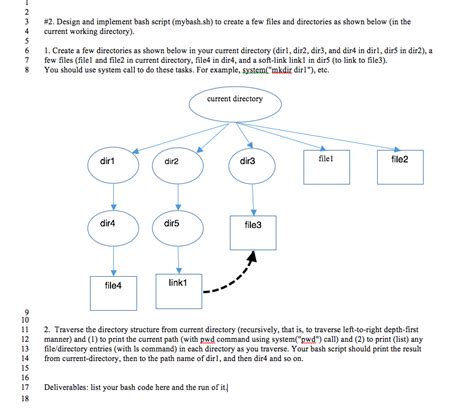 1
2
3 #2. Design and implement bash script (mybash.sh) to create a few files and directories as shown below (in the
4 current working directory).
5
6 1. Create a few directories as shown below in your current directory (dir1, dir2, dir3, and dir4 in dir1, dir5 in dir2), a
7 few files (file1 and file2 in current directory, file4 in dir4, and a soft-link link1 in dir5 (to link to file3).
8 You should use system call to do these tasks. For example, system("mkdir dir1"), etc.

current directory

dir1

dir2

dir3

file1

file2

dir4

dir5

file3

file4

link1

9
10
11 2. Traverse the directory structure from current directory (recursively, that is, to traverse left-to-right depth-first
12 manner) and (1) to print the current path (with pwd command using system("pwd") call) and (2) to print (list) any
13 file/directory entries (with ls command) in each directory as you traverse. Your bash script should print the result
14 from current-directory, then to the path name of dir1, and then dir4 and so on.
15
16
17 Deliverables: list your bash code here and the run of it.
18